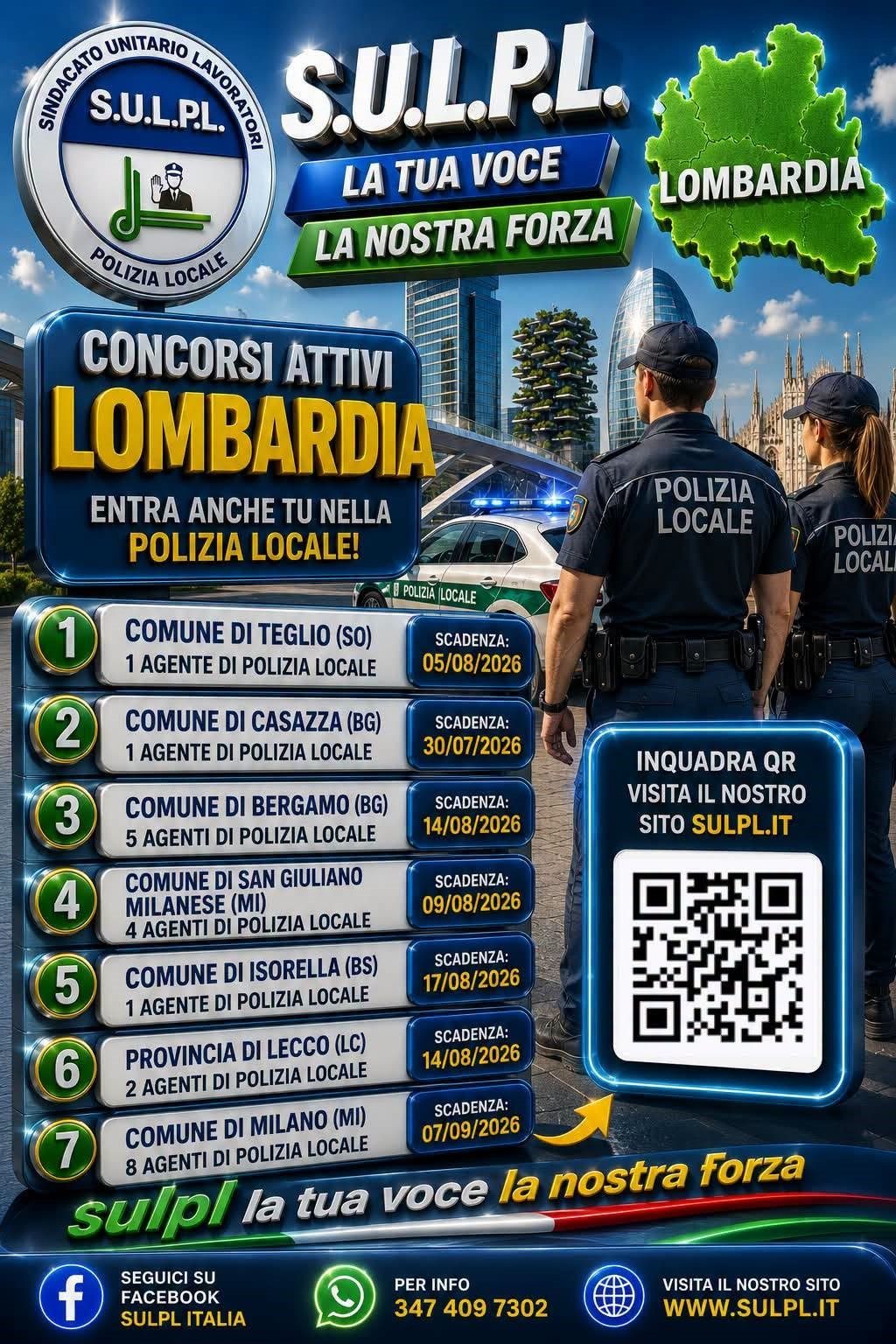 SINDACATO UNITARIO LAVORATORI
S.U.L.P.L.
POLIZIA LOCALE

S.U.L.P.L.
LA TUA VOCE
LA NOSTRA FORZA

LOMBARDIA

CONCORSI ATTIVI
LOMBARDIA
ENTRA ANCHE TU NELLA
POLIZIA LOCALE!

POLIZIA LOCALE

POLIZIA LOCALE

POLIZIA LOCALE

1 COMUNE DI TEGLIO (SO)
1 AGENTE DI POLIZIA LOCALE
SCADENZA: 05/08/2026

2 COMUNE DI CASAZZA (BG)
1 AGENTE DI POLIZIA LOCALE
SCADENZA: 30/07/2026

3 COMUNE DI BERGAMO (BG)
5 AGENTI DI POLIZIA LOCALE
SCADENZA: 14/08/2026

4 COMUNE DI SAN GIULIANO MILANESE (MI)
4 AGENTI DI POLIZIA LOCALE
SCADENZA: 09/08/2026

5 COMUNE DI ISORELLA (BS)
1 AGENTE DI POLIZIA LOCALE
SCADENZA: 17/08/2026

6 PROVINCIA DI LECCO (LC)
2 AGENTI DI POLIZIA LOCALE
SCADENZA: 14/08/2026

7 COMUNE DI MILANO (MI)
8 AGENTI DI POLIZIA LOCALE
SCADENZA: 07/09/2026

INQUADRA QR
VISITA IL NOSTRO SITO SULPL.IT

sulpl la tua voce la nostra forza

SEGUICI SU FACEBOOK
SULPL ITALIA

PER INFO
347 409 7302

VISITA IL NOSTRO SITO
WWW.SULPL.IT